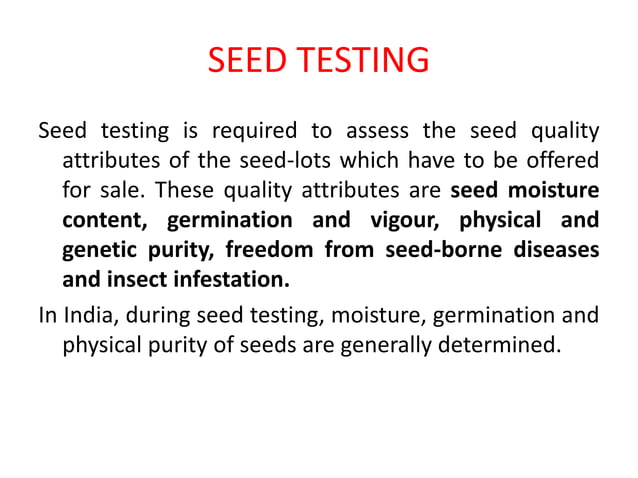 SEED TESTING

Seed testing is required to assess the seed quality attributes of the seed-lots which have to be offered for sale. These quality attributes are seed moisture content, germination and vigour, physical and genetic purity, freedom from seed-borne diseases and insect infestation.

In India, during seed testing, moisture, germination and physical purity of seeds are generally determined.